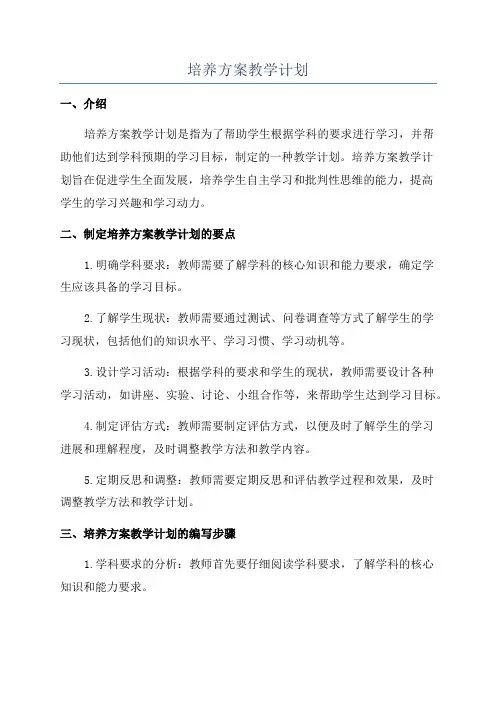 培养方案教学计划

一、介绍

培养方案教学计划是指为了帮助学生根据学科的要求进行学习，并帮助他们达到学科预期的学习目标，制定的一种教学计划。培养方案教学计划旨在促进学生全面发展，培养学生自主学习和批判性思维的能力，提高学生的学习兴趣和学习动力。

二、制定培养方案教学计划的要点

1.明确学科要求：教师需要了解学科的核心知识和能力要求，确定学生应该具备的学习目标。

2.了解学生现状：教师需要通过测试、问卷调查等方式了解学生的学习现状，包括他们的知识水平、学习习惯、学习动机等。

3.设计学习活动：根据学科的要求和学生的现状，教师需要设计各种学习活动，如讲座、实验、讨论、小组合作等，来帮助学生达到学习目标。

4.制定评估方式：教师需要制定评估方式，以便及时了解学生的学习进展和理解程度，及时调整教学方法和教学内容。

5.定期反思和调整：教师需要定期反思和评估教学过程和效果，及时调整教学方法和教学计划。

三、培养方案教学计划的编写步骤

1.学科要求的分析：教师首先要仔细阅读学科要求，了解学科的核心知识和能力要求。